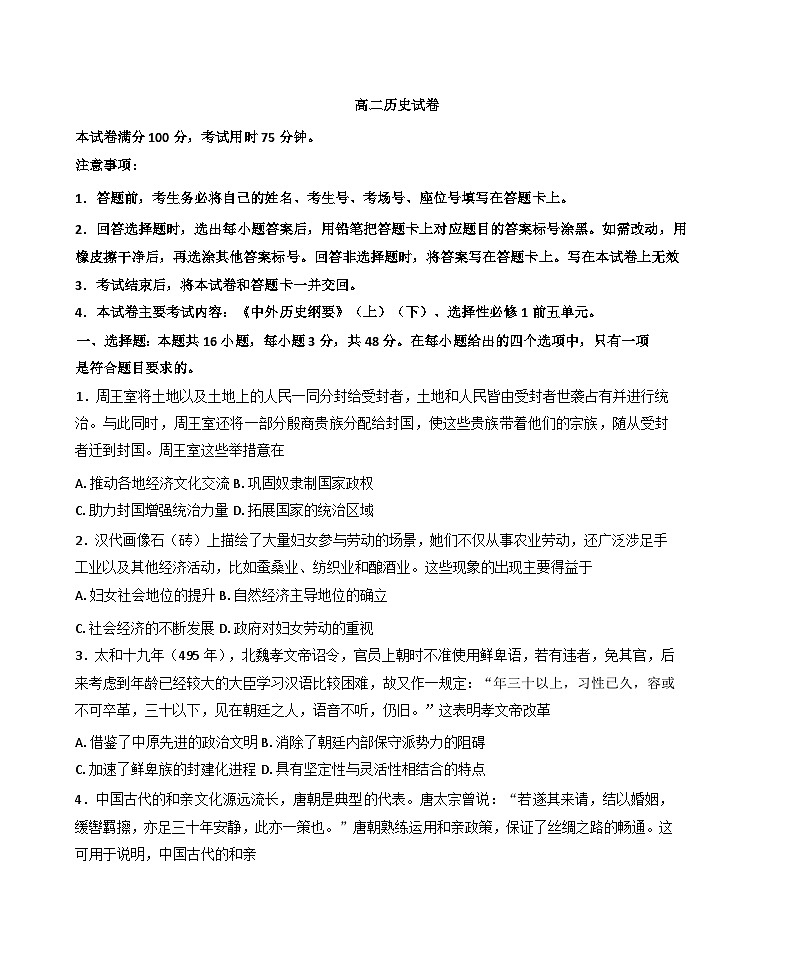 高二历史试卷

本试卷满分 100 分，考试用时 75 分钟。

注意事项：

1．答题前，考生务必将自己的姓名、考生号、考场号、座位号填写在答题卡上。

2．回答选择题时，选出每小题答案后，用铅笔把答题卡上对应题目的答案标号涂黑。如需改动，用橡皮擦干净后，再选涂其他答案标号。回答非选择题时，将答案写在答题卡上。写在本试卷上无效

3．考试结束后，将本试卷和答题卡一并交回。

4．本试卷主要考试内容：《中外历史纲要》（上）（下）、选择性必修 1 前五单元。

一、选择题：本题共 16 小题，每小题 3 分，共 48 分。在每小题给出的四个选项中，只有一项是符合题目要求的。

1．周王室将土地以及土地上的人民一同分封给受封者，土地和人民皆由受封者世袭占有并进行统治。与此同时，周王室还将一部分殷商贵族分配给封国，使这些贵族带着他们的宗族，随从受封者迁到封国。周王室这些举措意在

A. 推动各地经济文化交流 B. 巩固奴隶制国家政权

C. 助力封国增强统治力量 D. 拓展国家的统治区域

2．汉代画像石（砖）上描绘了大量妇女参与劳动的场景，她们不仅从事农业劳动，还广泛涉足手工业以及其他经济活动，比如蚕桑业、纺织业和酿酒业。这些现象的出现主要得益于

A. 妇女社会地位的提升 B. 自然经济主导地位的确立

C. 社会经济的不断发展 D. 政府对妇女劳动的重视

3．太和十九年（495 年），北魏孝文帝诏令，官员上朝时不准使用鲜卑语，若有违者，免其官，后来考虑到年龄已经较大的大臣学习汉语比较困难，故又作一规定：“年三十以上，习性已久，容或不可卒革，三十以下，见在朝廷之人，语音不听，仍旧。”这表明孝文帝改革

A. 借鉴了中原先进的政治文明 B. 消除了朝廷内部保守派势力的阻碍

C. 加速了鲜卑族的封建化进程 D. 具有坚定性与灵活性相结合的特点

4．中国古代的和亲文化源远流长，唐朝是典型的代表。唐太宗曾说：“若遂其来请，结以婚姻，缓辔羁縻，亦足三十年安静，此亦一策也。”唐朝熟练运用和亲政策，保证了丝绸之路的畅通。这可用于说明，中国古代的和亲